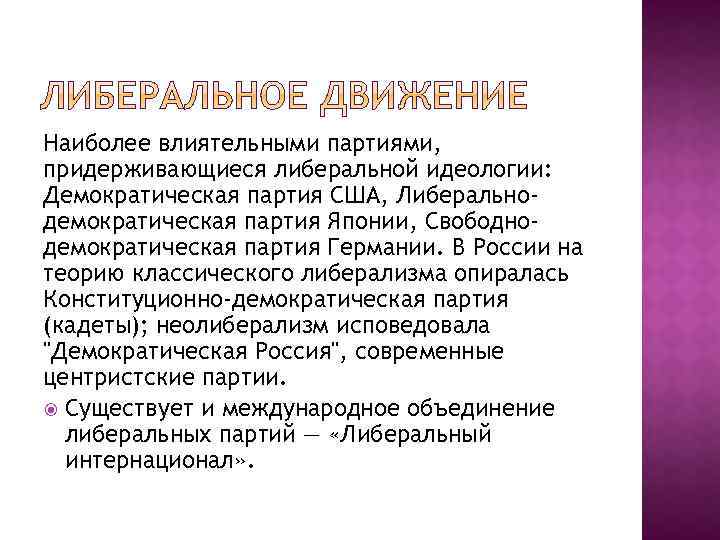 ЛИБЕРАЛЬНОЕ ДВИЖЕНИЕ

Наиболее влиятельными партиями, придерживающиеся либеральной идеологии: Демократическая партия США, Либерально-демократическая партия Японии, Свободно-демократическая партия Германии. В России на теорию классического либерализма опиралась Конституционно-демократическая партия (кадеты); неолиберализм исповедовала "Демократическая Россия", современные центристские партии.

Существует и международное объединение либеральных партий — «Либеральный интернационал».